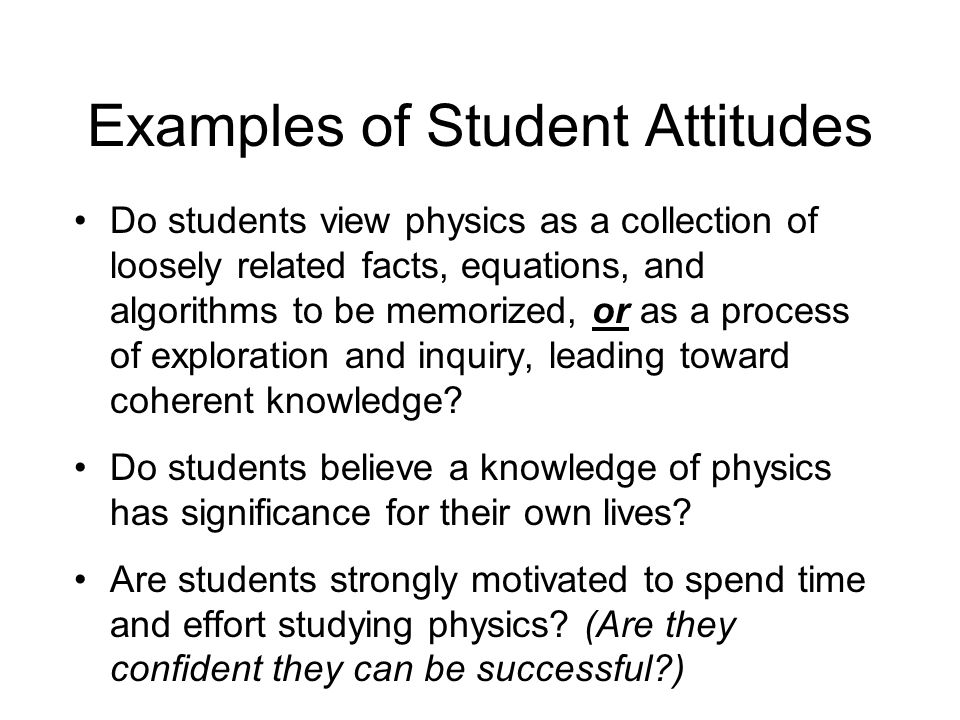 Examples of Student Attitudes

• Do students view physics as a collection of loosely related facts, equations, and algorithms to be memorized, or as a process of exploration and inquiry, leading toward coherent knowledge?

• Do students believe a knowledge of physics has significance for their own lives?

• Are students strongly motivated to spend time and effort studying physics? (Are they confident they can be successful?)